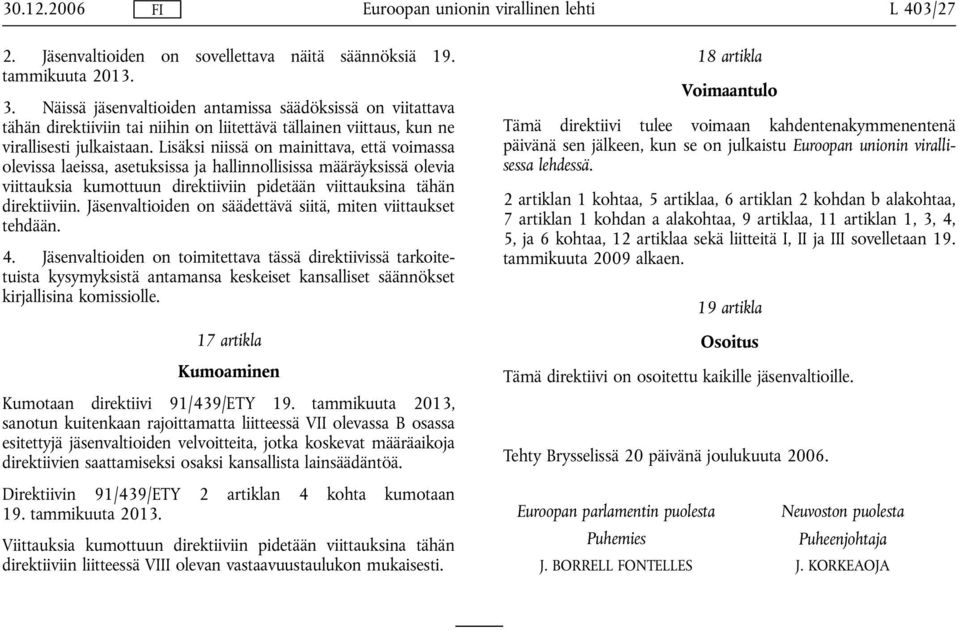 30.12.2006 FI Euroopan unionin virallinen lehti L 403/27

2. Jäsenvaltioiden on sovellettava näitä säännöksiä 19. tammikuuta 2013.

3. Näissä jäsenvaltioiden antamissa säädöksissä on viitattava tähän direktiiviin tai niihin on liitettävä tällainen viittaus, kun ne virallisesti julkaistaan. Lisäksi niissä on mainittava, että voimassa olevissa laeissa, asetuksissa ja hallinnollisissa määräyksissä olevia viittauksia kumottuun direktiiviin pidetään viittauksina tähän direktiiviin. Jäsenvaltioiden on säädettävä siitä, miten viittaukset tehdään.

4. Jäsenvaltioiden on toimitettava tässä direktiivissä tarkoitetuista kysymyksistä antamansa keskeiset kansalliset säännökset kirjallisina komissiolle.

17 artikla

Kumoaminen

Kumotaan direktiivi 91/439/ETY 19. tammikuuta 2013, sanotun kuitenkaan rajoittamatta liitteessä VII olevassa B osassa esitettyjä jäsenvaltioiden velvoitteita, jotka koskevat määräaikoja direktiivien saattamiseksi osaksi kansallista lainsäädäntöä.

Direktiivin 91/439/ETY 2 artiklan 4 kohta kumotaan 19. tammikuuta 2013.

Viittauksia kumottuun direktiiviin pidetään viittauksina tähän direktiiviin liitteessä VIII olevan vastaavuustaulukon mukaisesti.

18 artikla

Voimaantulo

Tämä direktiivi tulee voimaan kahdentenakymmenentenä päivänä sen jälkeen, kun se on julkaistu Euroopan unionin virallisessa lehdessä.

2 artiklan 1 kohtaa, 5 artiklaa, 6 artiklan 2 kohdan b alakohtaa, 7 artiklan 1 kohdan a alakohtaa, 9 artiklaa, 11 artiklan 1, 3, 4, 5, ja 6 kohtaa, 12 artiklaa sekä liitteitä I, II ja III sovelletaan 19. tammikuuta 2009 alkaen.

19 artikla

Osoitus

Tämä direktiivi on osoitettu kaikille jäsenvaltioille.

Tehty Brysselissä 20 päivänä joulukuuta 2006.

Euroopan parlamentin puolesta
Puhemies
J. BORRELL FONTELLES

Neuvoston puolesta
Puheenjohtaja
J. KORKEAOJA